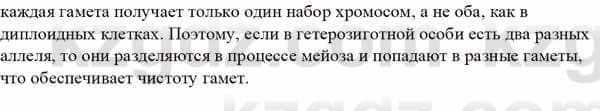 каждая гамета получает только один набор хромосом, а не оба, как в диплоидных клетках. Поэтому, если в гетерозиготной особи есть два разных аллеля, то они разделяются в процессе мейоза и попадают в разные гаметы, что обеспечивает чистоту гамет.